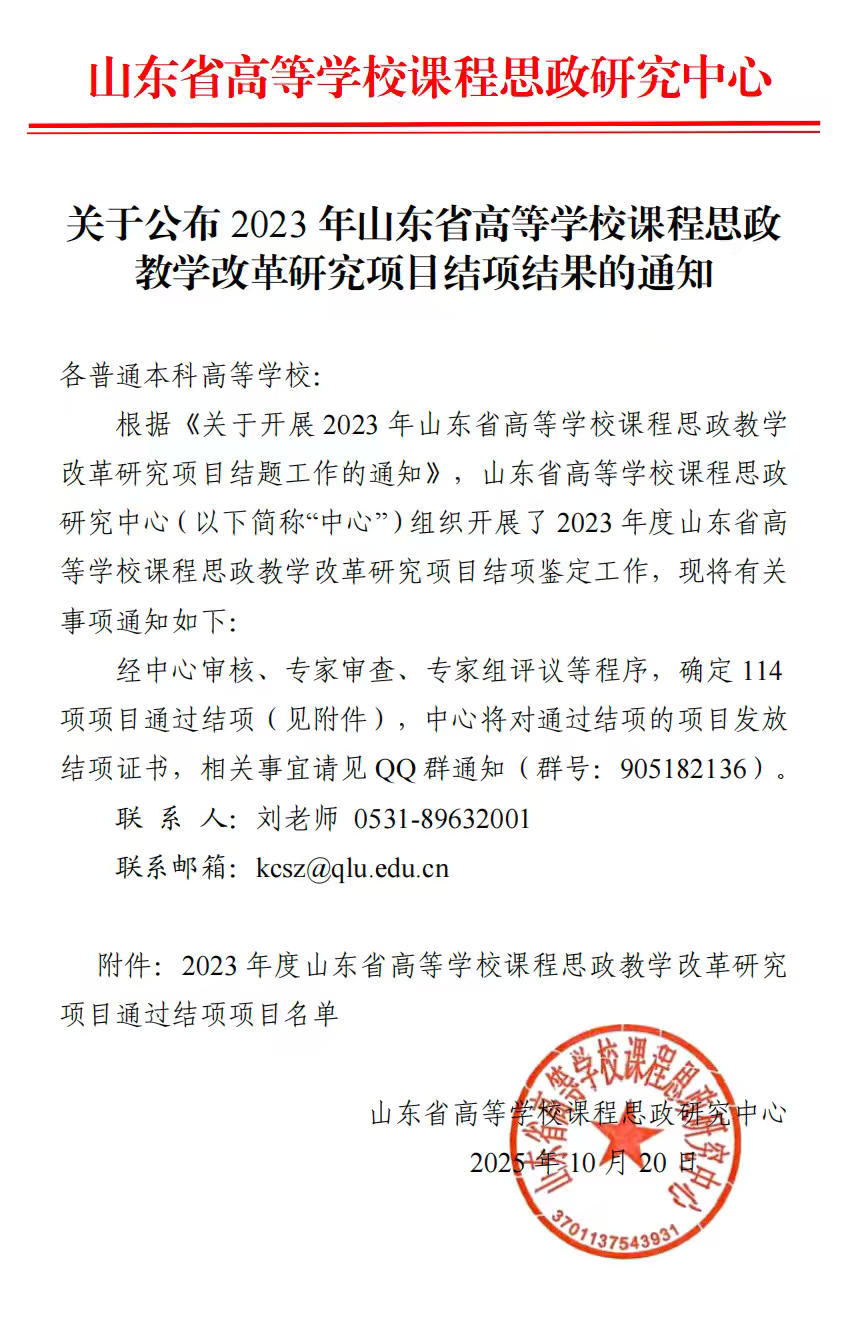 山东省高等学校课程思政研究中心

关于公布 2023 年山东省高等学校课程思政教学改革研究项目结项结果的通知

各普通本科高等学校:

根据《关于开展 2023 年山东省高等学校课程思政教学改革研究项目结题工作的通知》，山东省高等学校课程思政研究中心（以下简称“中心”）组织开展了 2023 年度山东省高等学校课程思政教学改革研究项目结项鉴定工作，现将有关事项通知如下:

经中心审核、专家审查、专家组评议等程序，确定 114 项项目通过结项（见附件），中心将对通过结项的项目发放结项证书，相关事宜请见 QQ 群通知（群号：905182136）。

联 系 人：刘老师 0531-89632001

联系邮箱：kcsz@qlu.edu.cn

附件：2023 年度山东省高等学校课程思政教学改革研究项目通过结项项目名单

山东省高等学校课程思政研究中心

2025 年 10 月 20 日

山东省高等学校课程思政研究中心

3701137543931